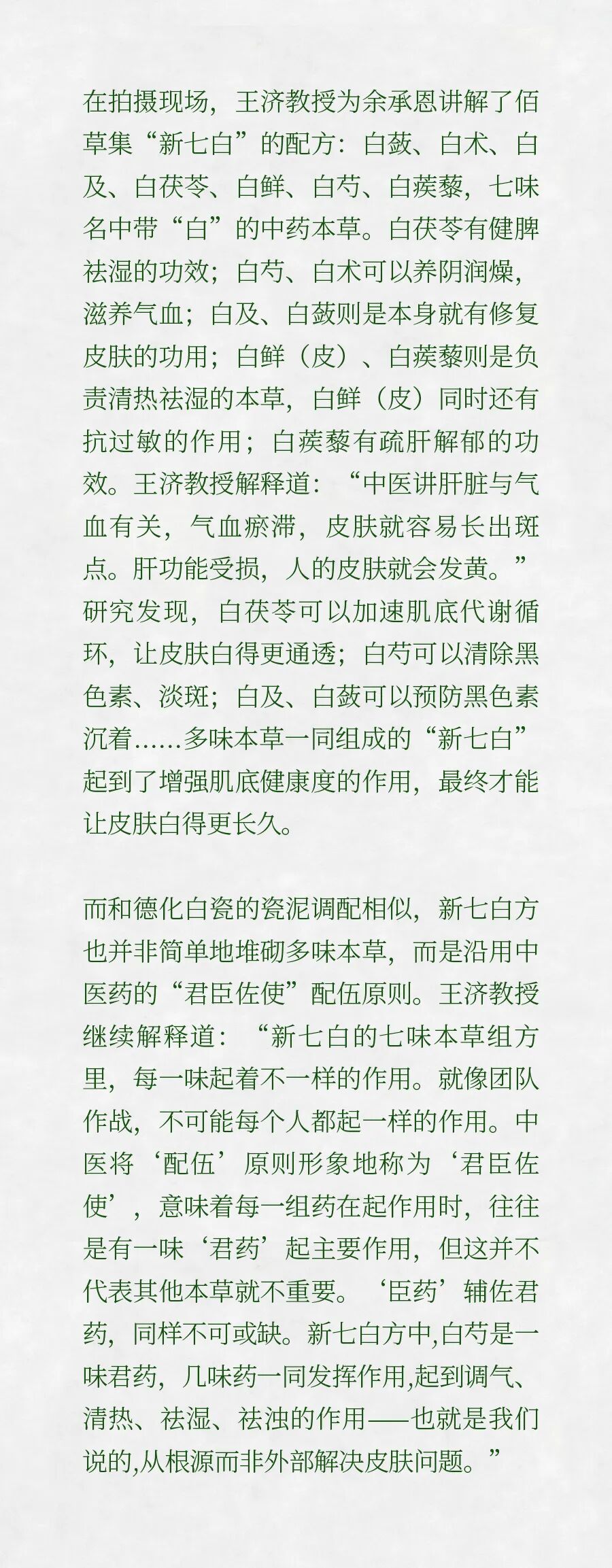 在拍摄现场，王济教授为余承恩讲解了佰草集“新七白”的配方：白蔹、白术、白及、白茯苓、白鲜、白芍、白蒺藜，七味名中带“白”的中药本草。白茯苓有健脾祛湿的功效；白芍、白术可以养阴润燥，滋养气血；白及、白蔹则是本身就有修复皮肤的功用；白鲜（皮）、白蒺藜则是负责清热祛湿的本草，白鲜（皮）同时还有抗过敏的作用；白蒺藜有疏肝解郁的功效。王济教授解释道：“中医讲肝脏与气血有关，气血瘀滞，皮肤就容易长出斑点。肝功能受损，人的皮肤就会发黄。”研究发现，白茯苓可以加速肌底代谢循环，让皮肤白得更通透；白芍可以清除黑色素、淡斑；白及、白蔹可以预防黑色素沉着……多味本草一同组成的“新七白”起到了增强肌底健康度的作用，最终才能让皮肤白得更长久。

而和德化白瓷的瓷泥调配相似，新七白方也并非简单地堆砌多味本草，而是沿用中医药的“君臣佐使”配伍原则。王济教授继续解释道：“新七白的七味本草组方里，每一味起着不一样的作用。就像团队作战，不可能每个人都起一样的作用。中医将‘配伍’原则形象地称为‘君臣佐使’，意味着每一组药在起作用时，往往是有一味‘君药’起主要作用，但这并不代表其他本草就不重要。‘臣药’辅佐君药，同样不可或缺。新七白方中,白芍是一味君药，几味药一同发挥作用,起到调气、清热、祛湿、祛浊的作用——也就是我们说的,从根源而非外部解决皮肤问题。”